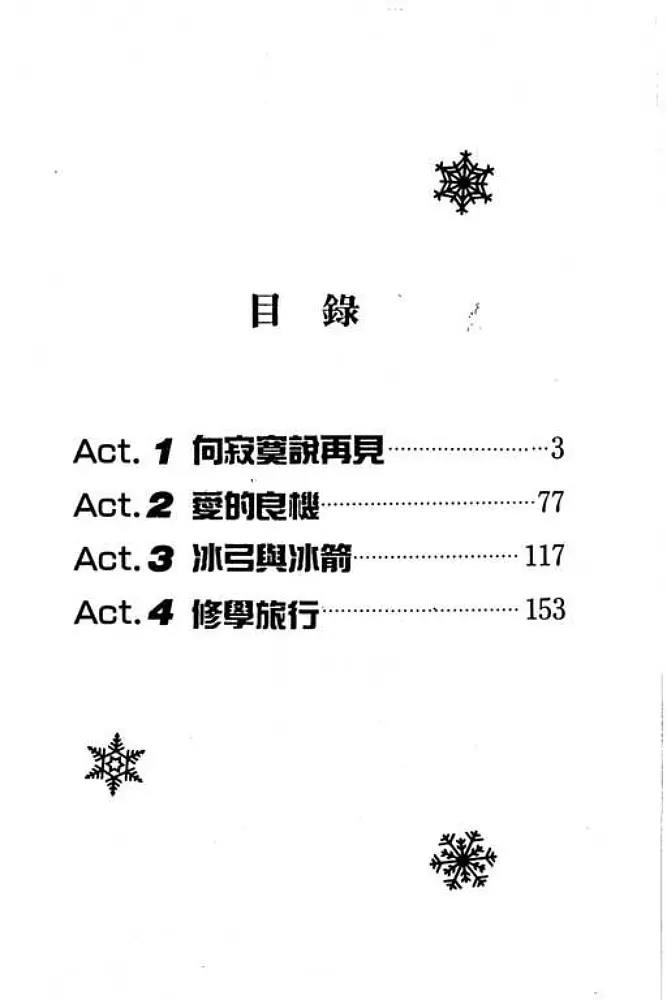 目 錄

Act.1 向寂寞說再見 3
Act.2 愛的良機 77
Act.3 冰弓與冰箭 117
Act.4 修學旅行 153